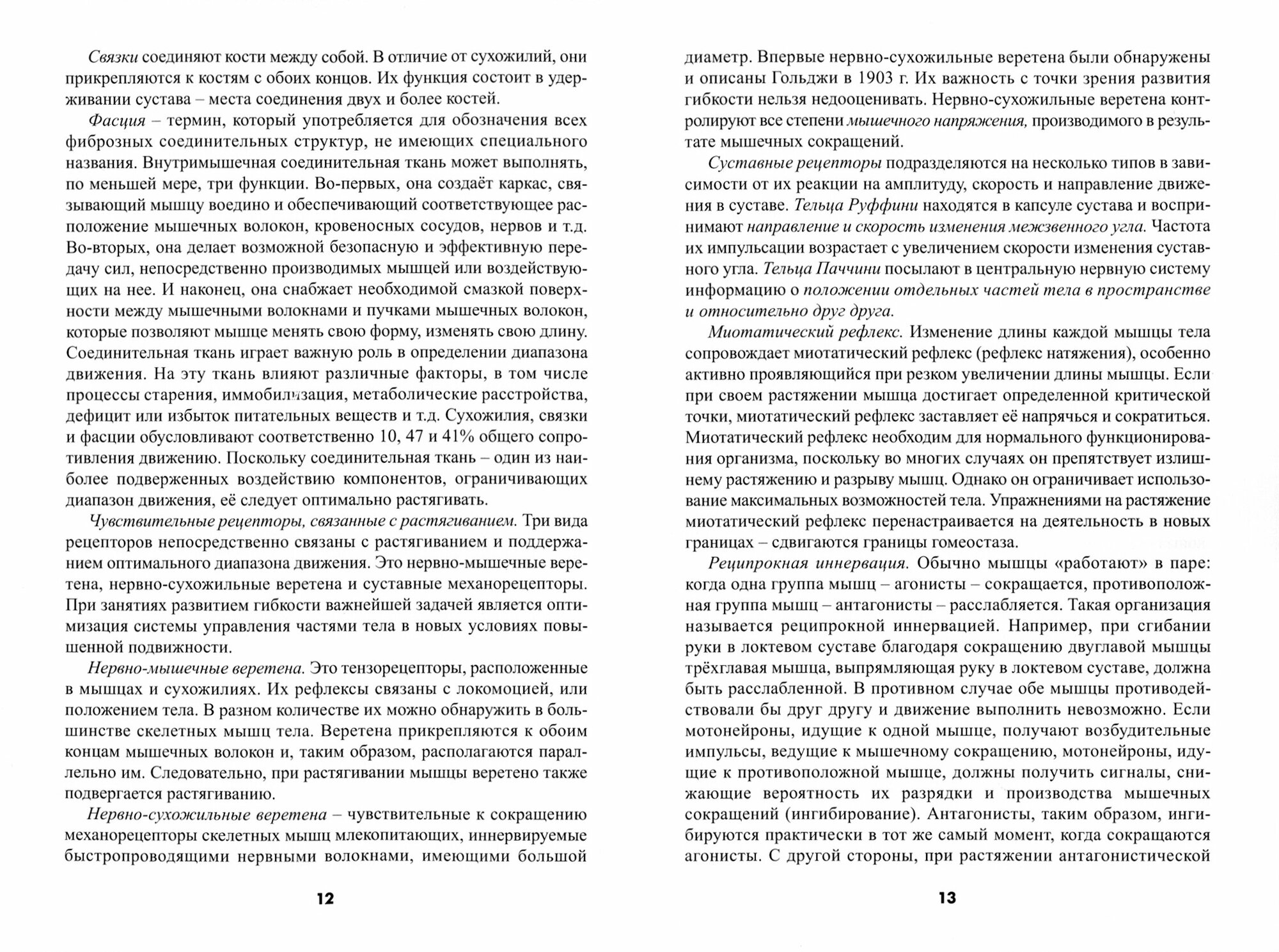 Связки соединяют кости между собой. В отличие от сухожилий, они прикрепляются к костям с обоих концов. Их функция состоит в удерживании сустава – места соединения двух и более костей.

Фасция – термин, который употребляется для обозначения всех фиброзных соединительных структур, не имеющих специального названия. Внутримышечная соединительная ткань может выполнять, по меньшей мере, три функции. Во-первых, она создаёт каркас, связывающий мышцу воедино и обеспечивающий соответствующее расположение мышечных волокон, кровеносных сосудов, нервов и т.д. Во-вторых, она делает возможной безопасную и эффективную передачу сил, непосредственно производимых мышцей или воздействующих на нее. И наконец, она снабжает необходимой смазкой поверхности между мышечными волокнами и пучками мышечных волокон, которые позволяют мышце менять свою форму, изменять свою длину. Соединительная ткань играет важную роль в определении диапазона движения. На эту ткань влияют различные факторы, в том числе процессы старения, иммобилизация, метаболические расстройства, дефицит или избыток питательных веществ и т.д. Сухожилия, связки и фасции обусловливают соответственно 10, 47 и 41% общего сопротивления движению. Поскольку соединительная ткань – один из наиболее подверженных воздействию компонентов, ограничивающих диапазон движения, её следует оптимально растягивать.

Чувствительные рецепторы, связанные с растягиванием. Три вида рецепторов непосредственно связаны с растягиванием и поддержанием оптимального диапазона движения. Это нервно-мышечные веретена, нервно-сухожильные веретена и суставные механорецепторы. При занятиях развитием гибкости важнейшей задачей является оптимизация системы управления частями тела в новых условиях повышенной подвижности.

Нервно-мышечные веретена. Это тензорецепторы, расположенные в мышцах и сухожилиях. Их рефлексы связаны с локомоцией, или положением тела. В разном количестве их можно обнаружить в большинстве скелетных мышц тела. Веретена прикрепляются к обоим концам мышечных волокон и, таким образом, располагаются параллельно им. Следовательно, при растягивании мышцы веретено также подвергается растягиванию.

Нервно-сухожильные веретена – чувствительные к сокращению механорецепторы скелетных мышц млекопитающих, иннервируемые быстропроводящими нервными волокнами, имеющими большой

12

диаметр. Впервые нервно-сухожильные веретена были обнаружены и описаны Гольджи в 1903 г. Их важность с точки зрения развития гибкости нельзя недооценивать. Нервно-сухожильные веретена контролируют все степени мышечного напряжения, производимого в результате мышечных сокращений.

Суставные рецепторы подразделяются на несколько типов в зависимости от их реакции на амплитуду, скорость и направление движения в суставе. Тельца Руффини находятся в капсуле сустава и воспринимают направление и скорость изменения межзвенного угла. Частота их импульсации возрастает с увеличением скорости изменения суставного угла. Тельца Паччини посылают в центральную нервную систему информацию о положении отдельных частей тела в пространстве и относительно друг друга.

Миотатический рефлекс. Изменение длины каждой мышцы тела сопровождает миотатический рефлекс (рефлекс натяжения), особенно активно проявляющийся при резком увеличении длины мышцы. Если при своем растяжении мышца достигает определенной критической точки, миотатический рефлекс заставляет её напрячься и сократиться. Миотатический рефлекс необходим для нормального функционирования организма, поскольку во многих случаях он препятствует излишнему растяжению и разрыву мышц. Однако он ограничивает использование максимальных возможностей тела. Упражнениями на растяжение миотатический рефлекс перенастраивается на деятельность в новых границах – сдвигаются границы гомеостаза.

Реципрокная иннервация. Обычно мышцы «работают» в паре: когда одна группа мышц – агонисты – сокращается, противоположная группа мышц – антагонисты – расслабляется. Такая организация называется реципрокной иннервацией. Например, при сгибании руки в локтевом суставе благодаря сокращению двуглавой мышцы трёхглавая мышца, выпрямляющая руку в локтевом суставе, должна быть расслабленной. В противном случае обе мышцы противодействовали бы друг другу и движение выполнить невозможно. Если мотонейроны, идущие к одной мышце, получают возбудительные импульсы, ведущие к мышечному сокращению, мотонейроны, идущие к противоположной мышце, должны получить сигналы, снижающие вероятность их разрядки и производства мышечных сокращений (ингибирование). Антагонисты, таким образом, ингибируются практически в тот же самый момент, когда сокращаются агонисты. С другой стороны, при растяжении антагонистической

13